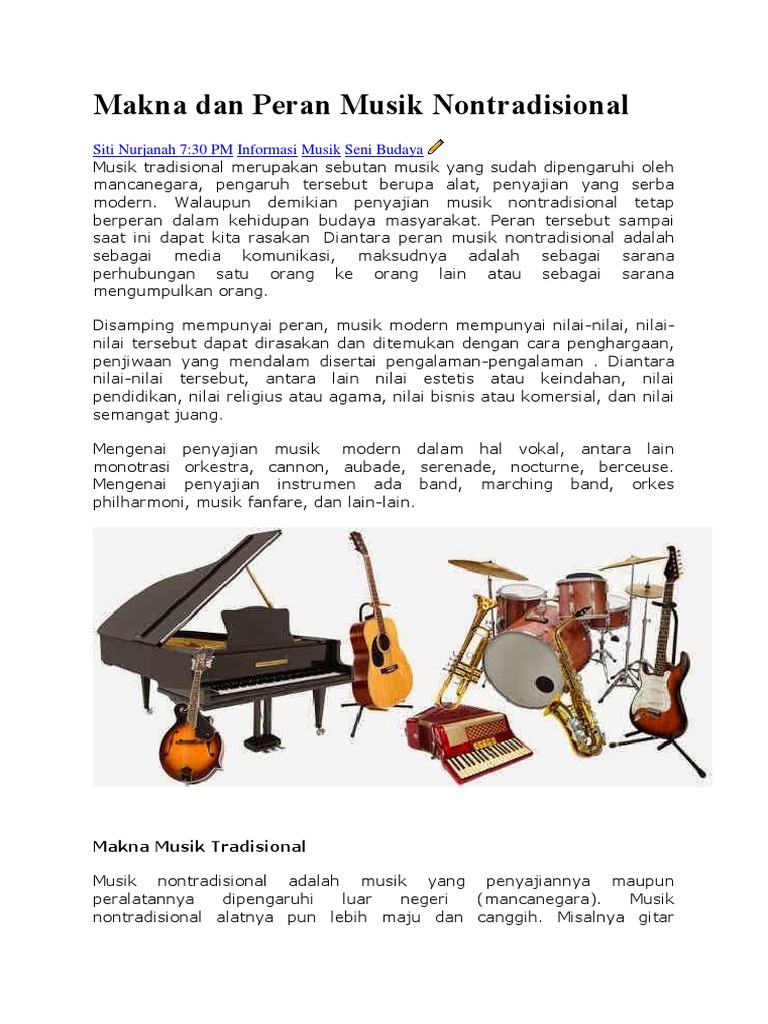 Makna dan Peran Musik Nontradisional

Siti Nurjanah 7:30 PM Informasi Musik Seni Budaya

Musik tradisional merupakan sebutan musik yang sudah dipengaruhi oleh mancanegara, pengaruh tersebut berupa alat, penyajian yang serba modern. Walaupun demikian penyajian musik nontradisional tetap berperan dalam kehidupan budaya masyarakat. Peran tersebut sampai saat ini dapat kita rasakan Diantara peran musik nontradisional adalah sebagai media komunikasi, maksudnya adalah sebagai sarana perhubungan satu orang ke orang lain atau sebagai sarana mengumpulkan orang.

Disamping mempunyai peran, musik modern mempunyai nilai-nilai, nilai-nilai tersebut dapat dirasakan dan ditemukan dengan cara penghargaan, penjiwaan yang mendalam disertai pengalaman-pengalaman . Diantara nilai-nilai tersebut, antara lain nilai estetis atau keindahan, nilai pendidikan, nilai religius atau agama, nilai bisnis atau komersial, dan nilai semangat juang.

Mengenai penyajian musik modern dalam hal vokal, antara lain monotrasi orkestra, cannon, aubade, serenade, nocturne, berceuse. Mengenai penyajian instrumen ada band, marching band, orkes philharmoni, musik fanfare, dan lain-lain.

Makna Musik Tradisional

Musik nontradisional adalah musik yang penyajiannya maupun peralatannya dipengaruhi luar negeri (mancanegara). Musik nontradisional alatnya pun lebih maju dan canggih. Misalnya gitar